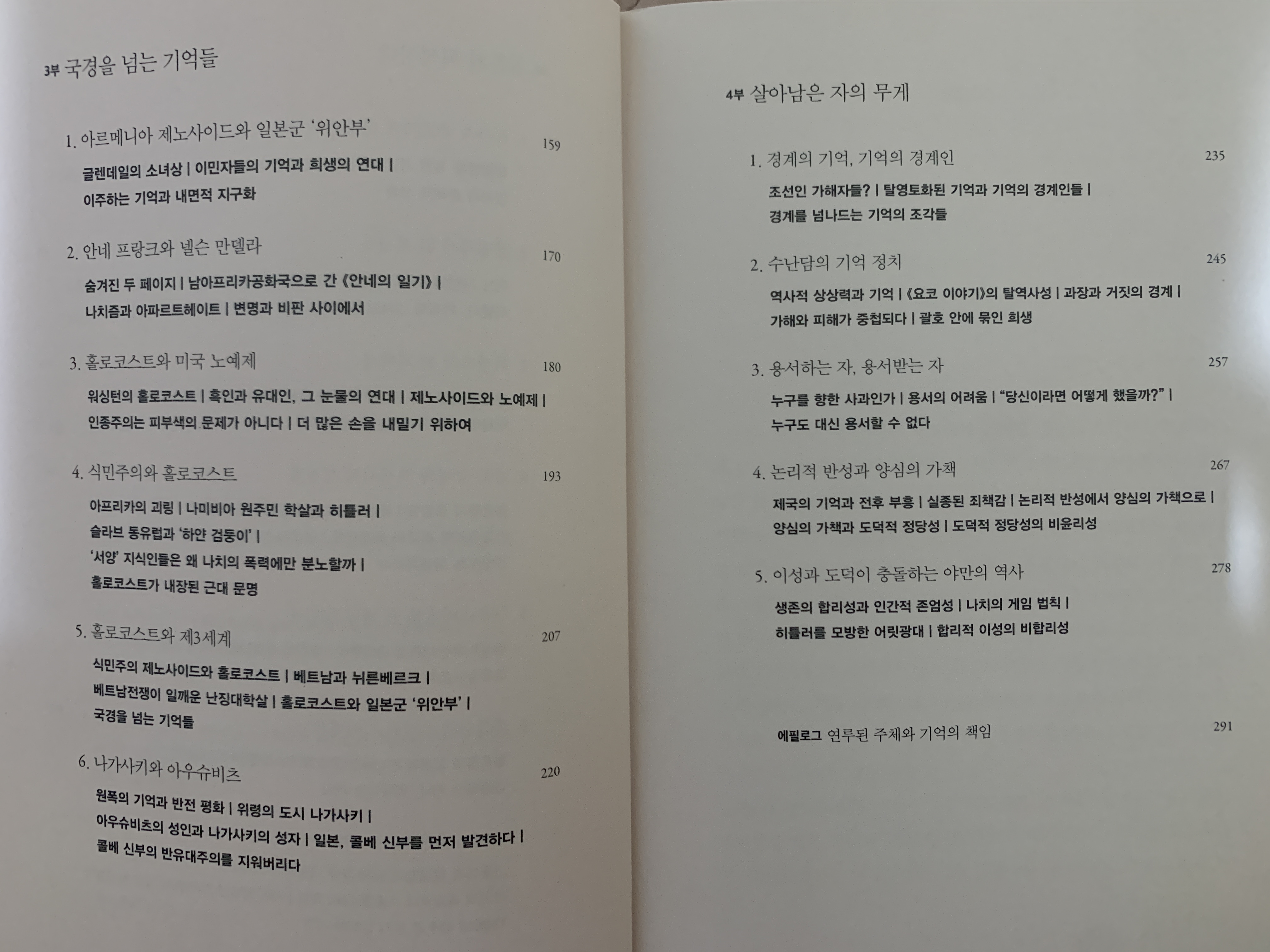 3부 국경을 넘는 기억들

1. 아르메니아 제노사이드와 일본군 '위안부' 159

글렌데일의 소녀상 | 이민자들의 기억과 희생의 연대 |
이주하는 기억과 내면적 지구화

2. 안네 프랑크와 넬슨 만델라 170

숨겨진 두 페이지 | 남아프리카공화국으로 간 《안네의 일기》 |
나치즘과 아파르트헤이트 | 변명과 비판 사이에서

3. 홀로코스트와 미국 노예제 180

워싱턴의 홀로코스트 | 흑인과 유대인, 그 눈물의 연대 | 제노사이드와 노예제 |
인종주의는 피부색의 문제가 아니다 | 더 많은 손을 내밀기 위하여

4. 식민주의와 홀로코스트 193

아프리카의 괴링 | 나미비아 원주민 학살과 히틀러 |
슬라브 동유럽과 '하얀 검둥이' |
'서양' 지식인들은 왜 나치의 폭력에만 분노할까 |
홀로코스트가 내장된 근대 문명

5. 홀로코스트와 제3세계 207

식민주의 제노사이드와 홀로코스트 | 베트남과 뉘른베르크 |
베트남전쟁이 일깨운 난징대학살 | 홀로코스트와 일본군 '위안부' |
국경을 넘는 기억들

6. 나가사키와 아우슈비츠 220

원폭의 기억과 반전 평화 | 위령의 도시 나가사키 |
아우슈비츠의 성인과 나가사키의 성자 | 일본, 콜베 신부를 먼저 발견하다 |
콜베 신부의 반유대주의를 지워버리다

4부 살아남은 자의 무게

1. 경계의 기억, 기억의 경계인 235

조선인 가해자들? | 탈영토화된 기억과 기억의 경계인들 |
경계를 넘나드는 기억의 조각들

2. 수난담의 기억 정치 245

역사적 상상력과 기억 | 《요코 이야기》의 탈역사성 | 과장과 거짓의 경계 |
가해와 피해가 중첩되다 | 괄호 안에 묶인 희생

3. 용서하는 자, 용서받는 자 257

누구를 향한 사과인가 | 용서의 어려움 | "당신이라면 어떻게 했을까?" |
누구도 대신 용서할 수 없다

4. 논리적 반성과 양심의 가책 267

제국의 기억과 전후 부흥 | 실종된 죄책감 | 논리적 반성에서 양심의 가책으로 |
양심의 가책과 도덕적 정당성 | 도덕적 정당성의 비윤리성

5. 이성과 도덕이 충돌하는 야만의 역사 278

생존의 합리성과 인간적 존엄성 | 나치의 게임 법칙 |
히틀러를 모방한 어릿광대 | 합리적 이성의 비합리성

에필로그 연루된 주체와 기억의 책임 291